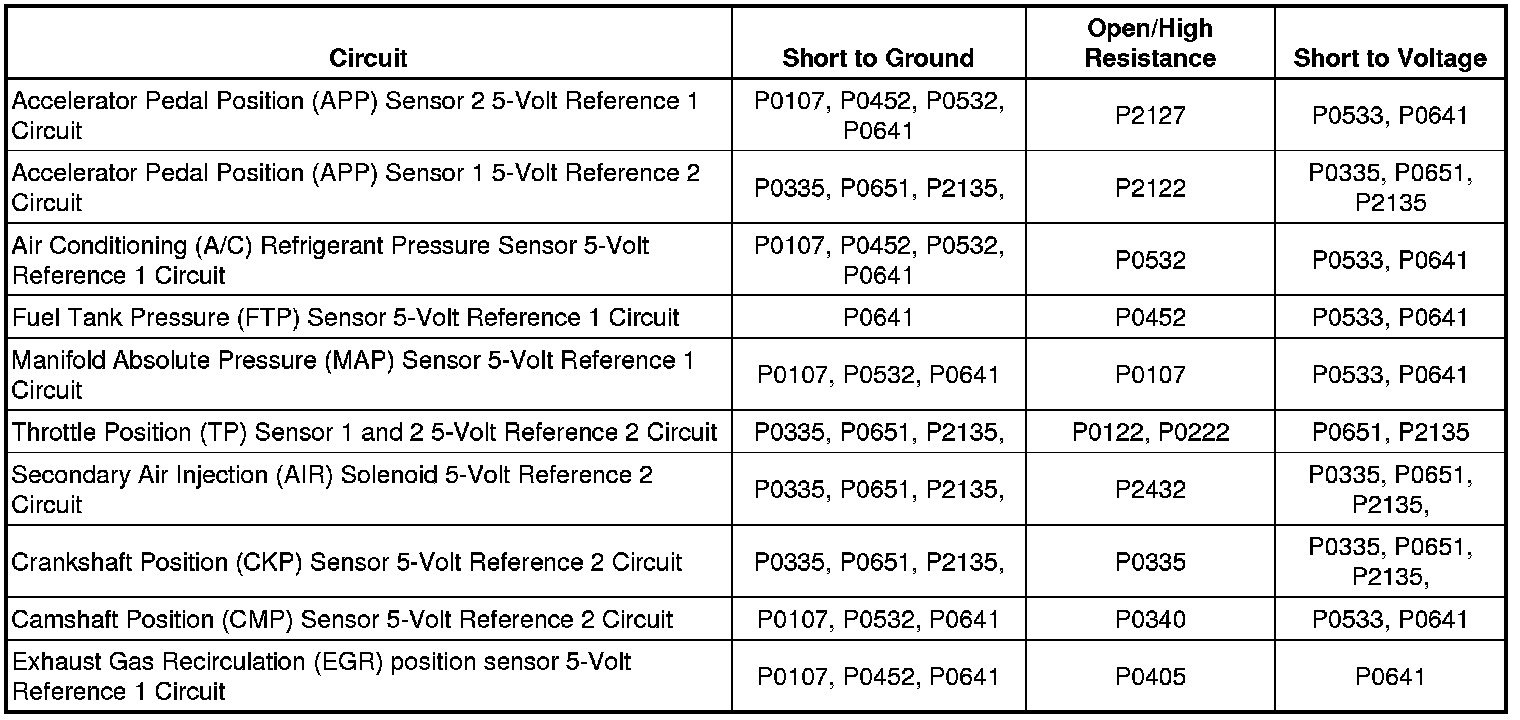 | Circuit | Short to Ground | Open/High Resistance | Short to Voltage |
|---|---|---|---|
| Accelerator Pedal Position (APP) Sensor 2 5-Volt Reference 1 Circuit | P0107, P0452, P0532, P0641 | P2127 | P0533, P0641 |
| Accelerator Pedal Position (APP) Sensor 1 5-Volt Reference 2 Circuit | P0335, P0651, P2135, | P2122 | P0335, P0651, P2135 |
| Air Conditioning (A/C) Refrigerant Pressure Sensor 5-Volt Reference 1 Circuit | P0107, P0452, P0532, P0641 | P0532 | P0533, P0641 |
| Fuel Tank Pressure (FTP) Sensor 5-Volt Reference 1 Circuit | P0641 | P0452 | P0533, P0641 |
| Manifold Absolute Pressure (MAP) Sensor 5-Volt Reference 1 Circuit | P0107, P0532, P0641 | P0107 | P0533, P0641 |
| Throttle Position (TP) Sensor 1 and 2 5-Volt Reference 2 Circuit | P0335, P0651, P2135, | P0122, P0222 | P0651, P2135 |
| Secondary Air Injection (AIR) Solenoid 5-Volt Reference 2 Circuit | P0335, P0651, P2135, | P2432 | P0335, P0651, P2135, |
| Crankshaft Position (CKP) Sensor 5-Volt Reference 2 Circuit | P0335, P0651, P2135, | P0335 | P0335, P0651, P2135, |
| Camshaft Position (CMP) Sensor 5-Volt Reference 2 Circuit | P0107, P0532, P0641 | P0340 | P0533, P0641 |
| Exhaust Gas Recirculation (EGR) position sensor 5-Volt Reference 1 Circuit | P0107, P0452, P0641 | P0405 | P0641 |